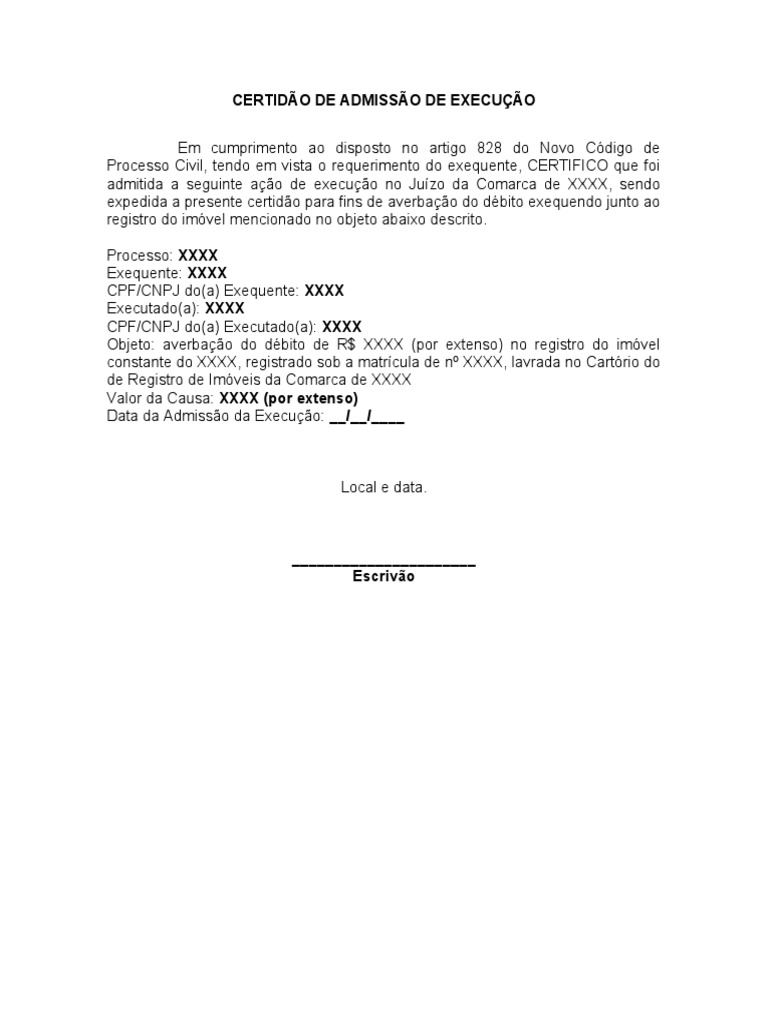 CERTIDÃO DE ADMISSÃO DE EXECUÇÃO

Em cumprimento ao disposto no artigo 828 do Novo Código de Processo Civil, tendo em vista o requerimento do exequente, CERTIFICO que foi admitida a seguinte ação de execução no Juízo da Comarca de XXXX, sendo expedida a presente certidão para fins de averbação do débito exequendo junto ao registro do imóvel mencionado no objeto abaixo descrito.

Processo: XXXX
Exequente: XXXX
CPF/CNPJ do(a) Exequente: XXXX
Executado(a): XXXX
CPF/CNPJ do(a) Executado(a): XXXX
Objeto: averbação do débito de R$ XXXX (por extenso) no registro do imóvel constante do XXXX, registrado sob a matrícula de nº XXXX, lavrada no Cartório do de Registro de Imóveis da Comarca de XXXX
Valor da Causa: XXXX (por extenso)
Data da Admissão da Execução: __/__/____

Local e data.

______________________
Escrivão